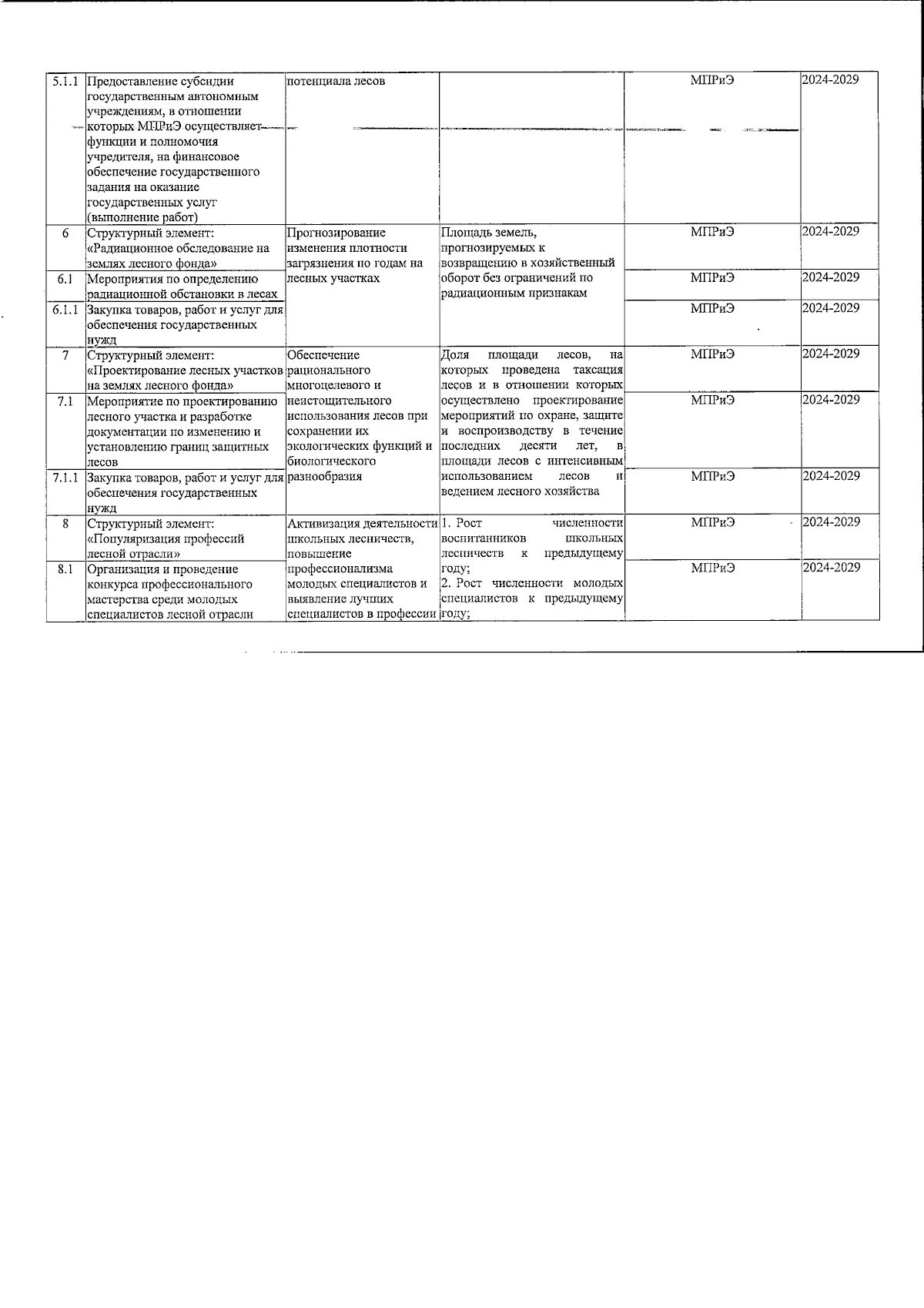 | 5.1.1 | Предоставление субсидии государственным автономным учреждениям, в отношении которых МПРиЭ осуществляет функции и полномочия учредителя, на финансовое обеспечение государственного задания на оказание государственных услуг (выполнение работ) | потенциала лесов | | МПРиЭ | 2024-2029 |
|---|---|---|---|---|---|
| 6 | Структурный элемент: «Радиационное обследование на землях лесного фонда» | Прогнозирование изменения плотности загрязнения по годам на лесных участках | Площадь земель, прогнозируемых к возвращению в хозяйственный оборот без ограничений по радиационным признакам | МПРиЭ | 2024-2029 |
| 6.1 | Мероприятия по определению радиационной обстановки в лесах | | | МПРиЭ | 2024-2029 |
| 6.1.1 | Закупка товаров, работ и услуг для обеспечения государственных нужд | | | МПРиЭ | 2024-2029 |
| 7 | Структурный элемент: «Проектирование лесных участков на землях лесного фонда» | Обеспечение рационального многоцелевого и неистощительного использования лесов при сохранении их экологических функций и биологического разнообразия | Доля площади лесов, на которых проведена таксация лесов и в отношении которых осуществлено проектирование мероприятий по охране, защите и воспроизводству в течение последних десяти лет, в площади лесов с интенсивным использованием лесов и ведением лесного хозяйства | МПРиЭ | 2024-2029 |
| 7.1 | Мероприятие по проектированию лесного участка и разработке документации по изменению и установлению границ защитных лесов | | | МПРиЭ | 2024-2029 |
| 7.1.1 | Закупка товаров, работ и услуг для обеспечения государственных нужд | | | МПРиЭ | 2024-2029 |
| 8 | Структурный элемент: «Популяризация профессий лесной отрасли» | Активизация деятельности школьных лесничеств, повышение профессионализма молодых специалистов и выявление лучших специалистов в профессии | 1. Рост численности воспитанников школьных лесничеств к предыдущему году; 2. Рост численности молодых специалистов к предыдущему году; | МПРиЭ | 2024-2029 |
| 8.1 | Организация и проведение конкурса профессионального мастерства среди молодых специалистов лесной отрасли | | | МПРиЭ | 2024-2029 |